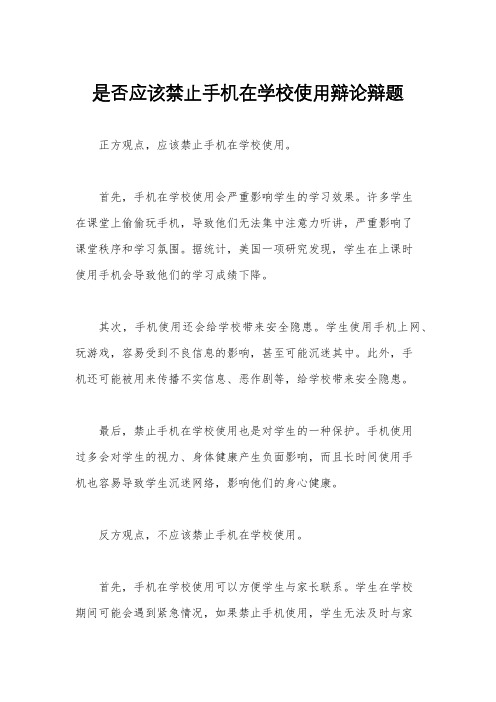 是否应该禁止手机在学校使用辩论辩题

正方观点，应该禁止手机在学校使用。

首先，手机在学校使用会严重影响学生的学习效果。许多学生在课堂上偷偷玩手机，导致他们无法集中注意力听讲，严重影响了课堂秩序和学习氛围。据统计，美国一项研究发现，学生在上课时使用手机会导致他们的学习成绩下降。

其次，手机使用还会给学校带来安全隐患。学生使用手机上网、玩游戏，容易受到不良信息的影响，甚至可能沉迷其中。此外，手机还可能被用来传播不实信息、恶作剧等，给学校带来安全隐患。

最后，禁止手机在学校使用也是对学生的一种保护。手机使用过多会对学生的视力、身体健康产生负面影响，而且长时间使用手机也容易导致学生沉迷网络，影响他们的身心健康。

反方观点，不应该禁止手机在学校使用。

首先，手机在学校使用可以方便学生与家长联系。学生在学校期间可能会遇到紧急情况，如果禁止手机使用，学生无法及时与家